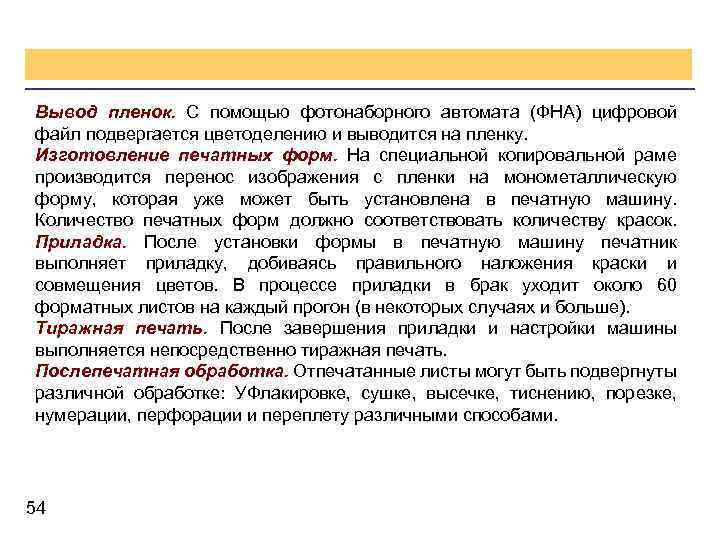 Вывод пленок. С помощью фотонаборного автомата (ФНА) цифровой файл подвергается цветоделению и выводится на пленку.
Изготовление печатных форм. На специальной копировальной раме производится перенос изображения с пленки на монометаллическую форму, которая уже может быть установлена в печатную машину. Количество печатных форм должно соответствовать количеству красок.
Приладка. После установки формы в печатную машину печатник выполняет приладку, добиваясь правильного наложения краски и совмещения цветов. В процессе приладки в брак уходит около 60 форматных листов на каждый прогон (в некоторых случаях и больше).
Тиражная печать. После завершения приладки и настройки машины выполняется непосредственно тиражная печать.
Послепечатная обработка. Отпечатанные листы могут быть подвергнуты различной обработке: УФлакировке, сушке, высечке, тиснению, порезке, нумерации, перфорации и переплету различными способами.

54